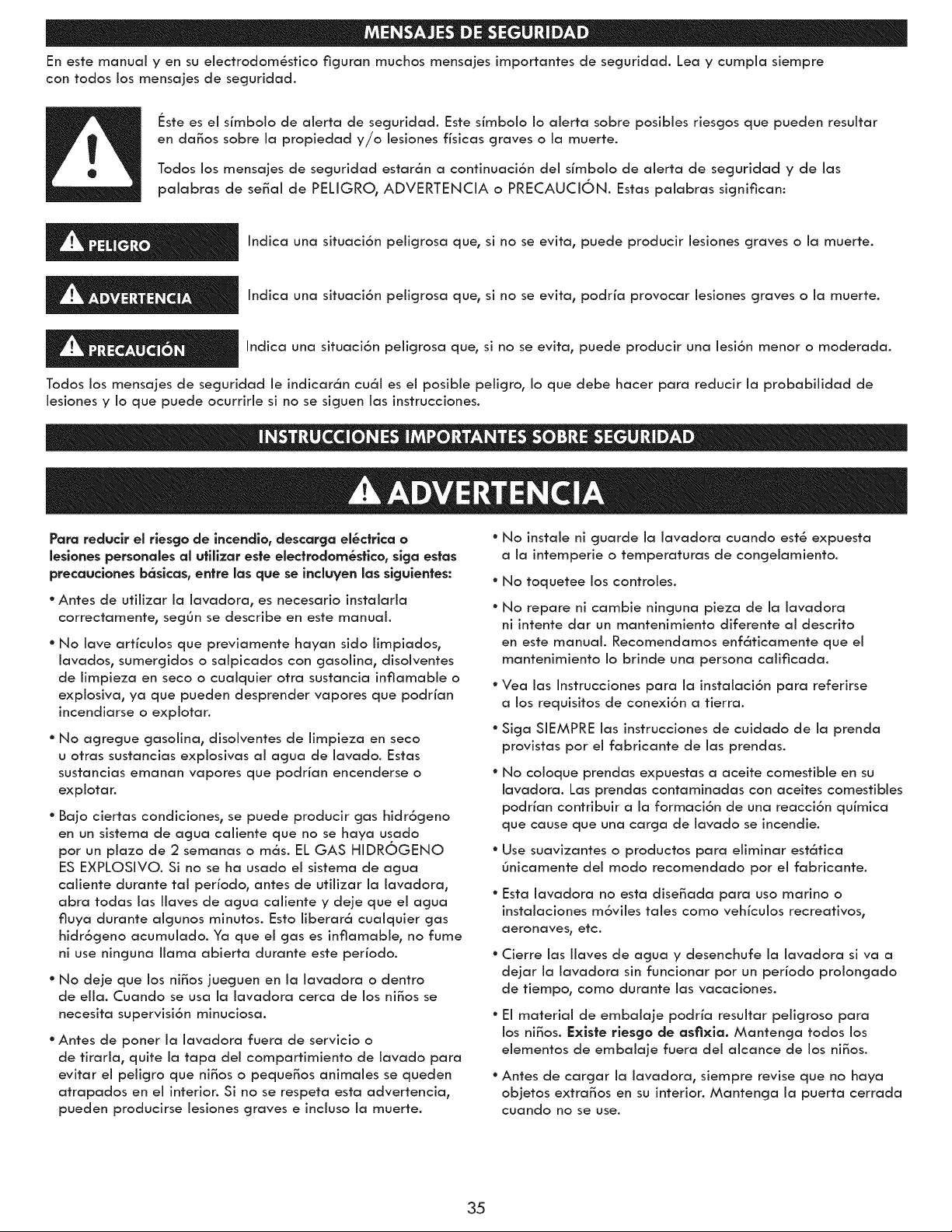 MENSAJES DE SEGURIDAD

En este manual y en su electrodoméstico figuran muchos mensajes importantes de seguridad. Lea y cumpla siempre con todos los mensajes de seguridad.

Éste es el símbolo de alerta de seguridad. Este símbolo lo alerta sobre posibles riesgos que pueden resultar en daños sobre la propiedad y/o lesiones físicas graves o la muerte.

Todos los mensajes de seguridad estarán a continuación del símbolo de alerta de seguridad y de las palabras de señal de PELIGRO, ADVERTENCIA o PRECAUCIÓN. Estas palabras significan:

PELIGRO
Indica una situación peligrosa que, si no se evita, puede producir lesiones graves o la muerte.

ADVERTENCIA
Indica una situación peligrosa que, si no se evita, podría provocar lesiones graves o la muerte.

PRECAUCIÓN
Indica una situación peligrosa que, si no se evita, puede producir una lesión menor o moderada.

Todos los mensajes de seguridad le indicarán cuál es el posible peligro, lo que debe hacer para reducir la probabilidad de lesiones y lo que puede ocurrirle si no se siguen las instrucciones.

INSTRUCCIONES IMPORTANTES SOBRE SEGURIDAD

ADVERTENCIA

Para reducir el riesgo de incendio, descarga eléctrica o lesiones personales al utilizar este electrodoméstico, siga estas precauciones básicas, entre las que se incluyen las siguientes:

• Antes de utilizar la lavadora, es necesario instalarla correctamente, según se describe en este manual.

• No lave artículos que previamente hayan sido limpiados, lavados, sumergidos o salpicados con gasolina, disolventes de limpieza en seco o cualquier otra sustancia inflamable o explosiva, ya que pueden desprender vapores que podrían incendiarse o explotar.

• No agregue gasolina, disolventes de limpieza en seco u otras sustancias explosivas al agua de lavado. Estas sustancias emanan vapores que podrían encenderse o explotar.

• Bajo ciertas condiciones, se puede producir gas hidrógeno en un sistema de agua caliente que no se haya usado por un plazo de 2 semanas o más. EL GAS HIDRÓGENO ES EXPLOSIVO. Si no se ha usado el sistema de agua caliente durante tal período, antes de utilizar la lavadora, abra todas las llaves de agua caliente y deje que el agua fluya durante algunos minutos. Esto liberará cualquier gas hidrógeno acumulado. Ya que el gas es inflamable, no fume ni use ninguna llama abierta durante este período.

• No deje que los niños jueguen en la lavadora o dentro de ella. Cuando se usa la lavadora cerca de los niños se necesita supervisión minuciosa.

• Antes de poner la lavadora fuera de servicio o de tirarla, quite la tapa del compartimiento de lavado para evitar el peligro que niños o pequeños animales se queden atrapados en el interior. Si no se respeta esta advertencia, pueden producirse lesiones graves e incluso la muerte.

• No instale ni guarde la lavadora cuando esté expuesta a la intemperie o temperaturas de congelamiento.

• No toquetee los controles.

• No repare ni cambie ninguna pieza de la lavadora ni intente dar un mantenimiento diferente al descrito en este manual. Recomendamos enfáticamente que el mantenimiento lo brinde una persona calificada.

• Vea las Instrucciones para la instalación para referirse a los requisitos de conexión a tierra.

• Siga SIEMPRE las instrucciones de cuidado de la prenda provistas por el fabricante de las prendas.

• No coloque prendas expuestas a aceite comestible en su lavadora. Las prendas contaminadas con aceites comestibles podrían contribuir a la formación de una reacción química que cause que una carga de lavado se incendie.

• Use suavizantes o productos para eliminar estática únicamente del modo recomendado por el fabricante.

• Esta lavadora no esta diseñada para uso marino o instalaciones móviles tales como vehículos recreativos, aeronaves, etc.

• Cierre las llaves de agua y desenchufe la lavadora si va a dejar la lavadora sin funcionar por un período prolongado de tiempo, como durante las vacaciones.

• El material de embalaje podría resultar peligroso para los niños. Existe riesgo de asfixia. Mantenga todos los elementos de embalaje fuera del alcance de los niños.

• Antes de cargar la lavadora, siempre revise que no haya objetos extraños en su interior. Mantenga la puerta cerrada cuando no se use.

35